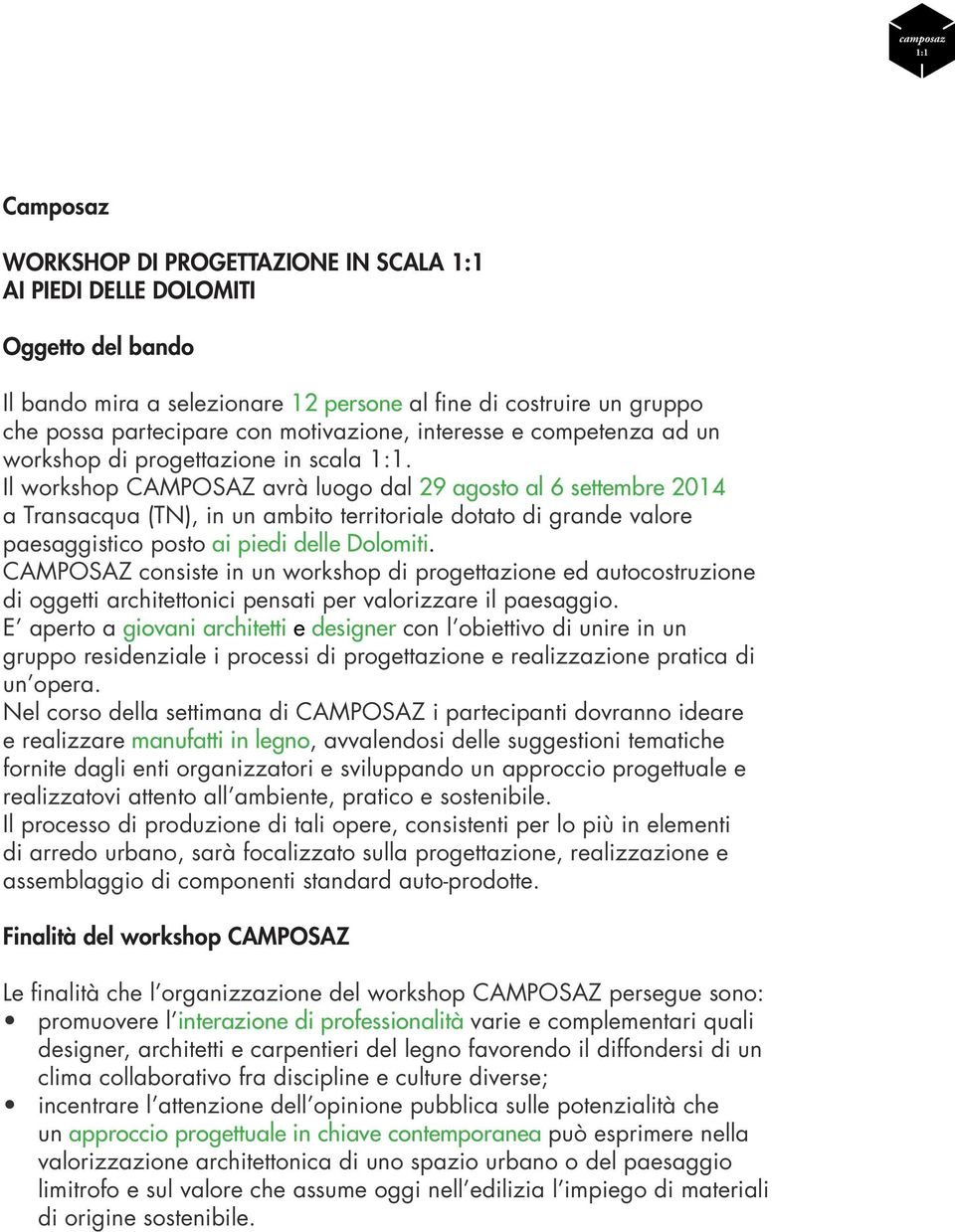 camposaz
1:1

Camposaz

WORKSHOP DI PROGETTAZIONE IN SCALA 1:1
AI PIEDI DELLE DOLOMITI

Oggetto del bando

Il bando mira a selezionare 12 persone al fine di costruire un gruppo che possa partecipare con motivazione, interesse e competenza ad un workshop di progettazione in scala 1:1.
Il workshop CAMPOSAZ avrà luogo dal 29 agosto al 6 settembre 2014 a Transacqua (TN), in un ambito territoriale dotato di grande valore paesaggistico posto ai piedi delle Dolomiti.
CAMPOSAZ consiste in un workshop di progettazione ed autocostruzione di oggetti architettonici pensati per valorizzare il paesaggio.
E' aperto a giovani architetti e designer con l'obiettivo di unire in un gruppo residenziale i processi di progettazione e realizzazione pratica di un'opera.
Nel corso della settimana di CAMPOSAZ i partecipanti dovranno ideare e realizzare manufatti in legno, avvalendosi delle suggestioni tematiche fornite dagli enti organizzatori e sviluppando un approccio progettuale e realizzatovi attento all'ambiente, pratico e sostenibile.
Il processo di produzione di tali opere, consistenti per lo più in elementi di arredo urbano, sarà focalizzato sulla progettazione, realizzazione e assemblaggio di componenti standard auto-prodotte.

Finalità del workshop CAMPOSAZ

Le finalità che l'organizzazione del workshop CAMPOSAZ persegue sono:
• promuovere l'interazione di professionalità varie e complementari quali designer, architetti e carpentieri del legno favorendo il diffondersi di un clima collaborativo fra discipline e culture diverse;
• incentrare l'attenzione dell'opinione pubblica sulle potenzialità che un approccio progettuale in chiave contemporanea può esprimere nella valorizzazione architettonica di uno spazio urbano o del paesaggio limitrofo e sul valore che assume oggi nell'edilizia l'impiego di materiali di origine sostenibile.